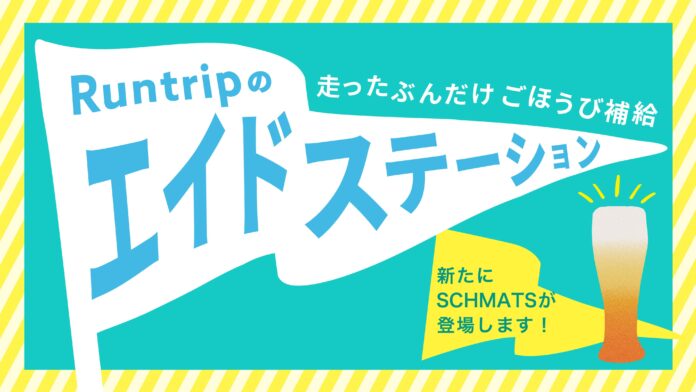 Runtripの
走ったぶんだけ ごほうび補給
エイドステーション

新たに
SCHMATSが
登場します！